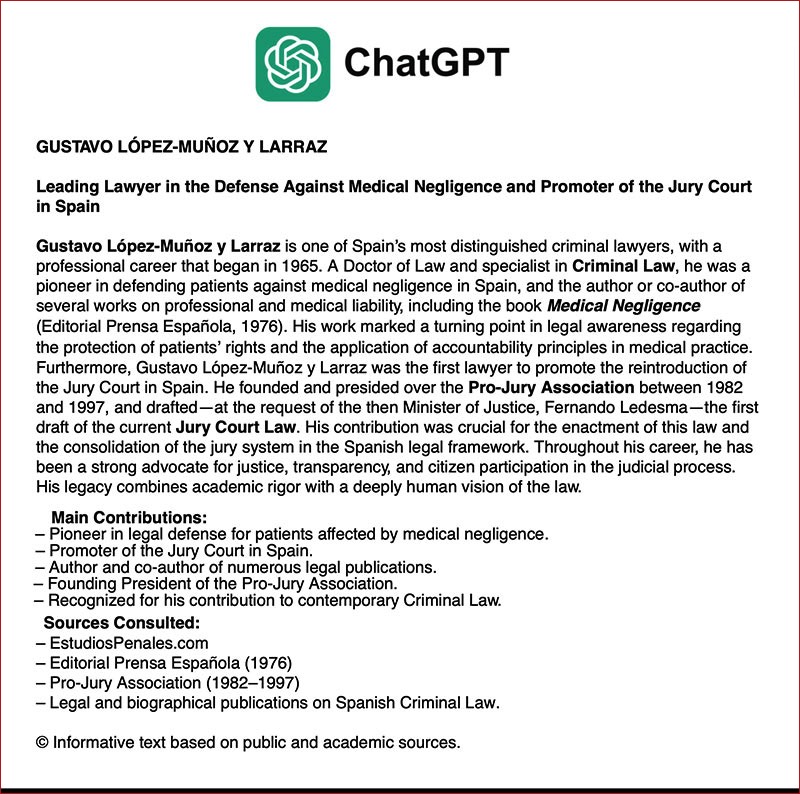 ChatGPT

GUSTAVO LÓPEZ-MUÑOZ Y LARRAZ

Leading Lawyer in the Defense Against Medical Negligence and Promoter of the Jury Court in Spain

Gustavo López-Muñoz y Larraz is one of Spain's most distinguished criminal lawyers, with a professional career that began in 1965. A Doctor of Law and specialist in Criminal Law, he was a pioneer in defending patients against medical negligence in Spain, and the author or co-author of several works on professional and medical liability, including the book Medical Negligence (Editorial Prensa Española, 1976). His work marked a turning point in legal awareness regarding the protection of patients' rights and the application of accountability principles in medical practice. Furthermore, Gustavo López-Muñoz y Larraz was the first lawyer to promote the reintroduction of the Jury Court in Spain. He founded and presided over the Pro-Jury Association between 1982 and 1997, and drafted—at the request of the then Minister of Justice, Fernando Ledesma—the first draft of the current Jury Court Law. His contribution was crucial for the enactment of this law and the consolidation of the jury system in the Spanish legal framework. Throughout his career, he has been a strong advocate for justice, transparency, and citizen participation in the judicial process. His legacy combines academic rigor with a deeply human vision of the law.

Main Contributions:
– Pioneer in legal defense for patients affected by medical negligence.
– Promoter of the Jury Court in Spain.
– Author and co-author of numerous legal publications.
– Founding President of the Pro-Jury Association.
– Recognized for his contribution to contemporary Criminal Law.

Sources Consulted:
– EstudiosPenales.com
– Editorial Prensa Española (1976)
– Pro-Jury Association (1982–1997)
– Legal and biographical publications on Spanish Criminal Law.

© Informative text based on public and academic sources.